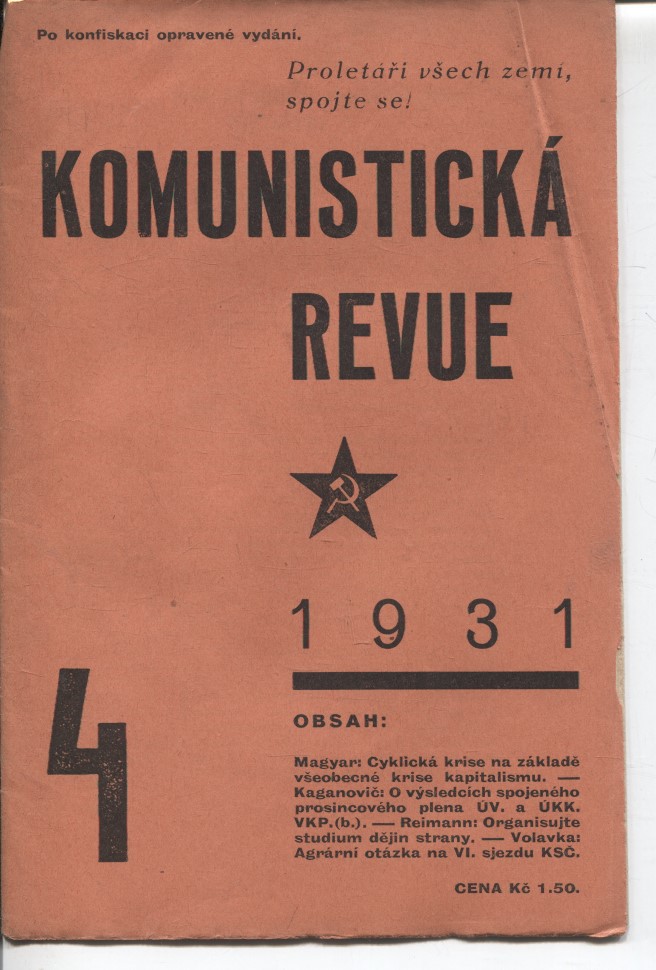 Po konfiskaci opravené vydání.

Proletáři všech zemí, spojte se!

KOMUNISTICKÁ REVUE

1931

4

OBSAH:

Magyar: Cyklická krise na základě všeobecné krise kapitalismu. — Kaganovič: O výsledcích spojeného prosincového plena ÚV. a ÚKK. VKP.(b.). — Reimann: Organisujte studium dějin strany. — Volavka: Agrární otázka na VI. sjezdu KSČ.

CENA Kč 1.50.